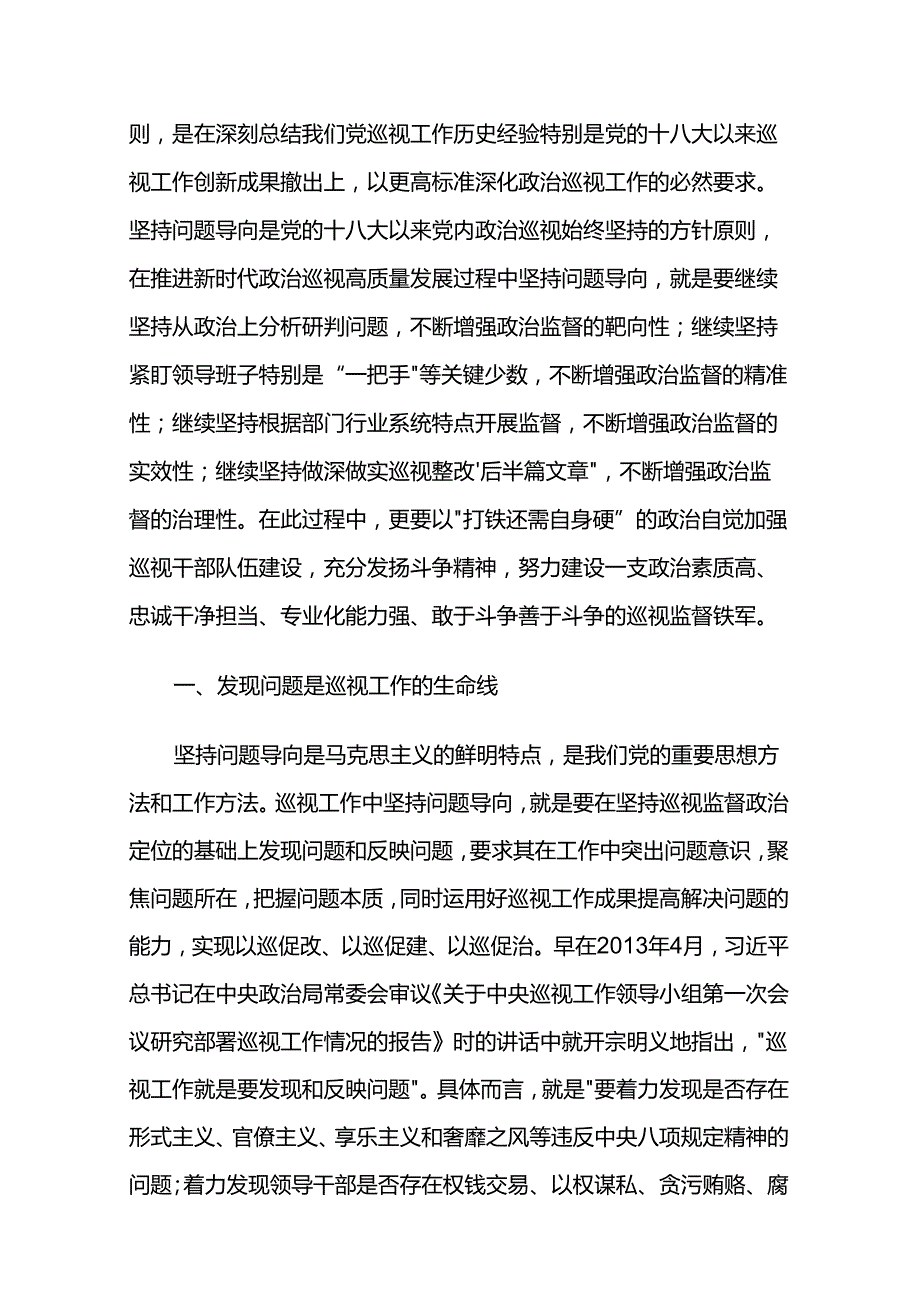 则，是在深刻总结我们党巡视工作历史经验特别是党的十八大以来巡视工作创新成果撤出上，以更高标准深化政治巡视工作的必然要求。坚持问题导向是党的十八大以来党内政治巡视始终坚持的方针原则，在推进新时代政治巡视高质量发展过程中坚持问题导向，就是要继续坚持从政治上分析研判问题，不断增强政治监督的靶向性；继续坚持紧盯领导班子特别是“一把手"等关键少数，不断增强政治监督的精准性；继续坚持根据部门行业系统特点开展监督，不断增强政治监督的实效性；继续坚持做深做实巡视整改'后半篇文章"，不断增强政治监督的治理性。在此过程中，更要以"打铁还需自身硬”的政治自觉加强巡视干部队伍建设，充分发扬斗争精神，努力建设一支政治素质高、忠诚干净担当、专业化能力强、敢于斗争善于斗争的巡视监督铁军。

一、发现问题是巡视工作的生命线

坚持问题导向是马克思主义的鲜明特点，是我们党的重要思想方法和工作方法。巡视工作中坚持问题导向，就是要在坚持巡视监督政治定位的基础上发现问题和反映问题，要求其在工作中突出问题意识，聚焦问题所在，把握问题本质，同时运用好巡视工作成果提高解决问题的能力，实现以巡促改、以巡促建、以巡促治。早在2013年4月，习近平总书记在中央政治局常委会审议《关于中央巡视工作领导小组第一次会议研究部署巡视工作情况的报告》时的讲话中就开宗明义地指出，"巡视工作就是要发现和反映问题"。具体而言，就是"要着力发现是否存在形式主义、官僚主义、享乐主义和奢靡之风等违反中央八项规定精神的问题;着力发现领导干部是否存在权钱交易、以权谋私、贪污贿赂、腐